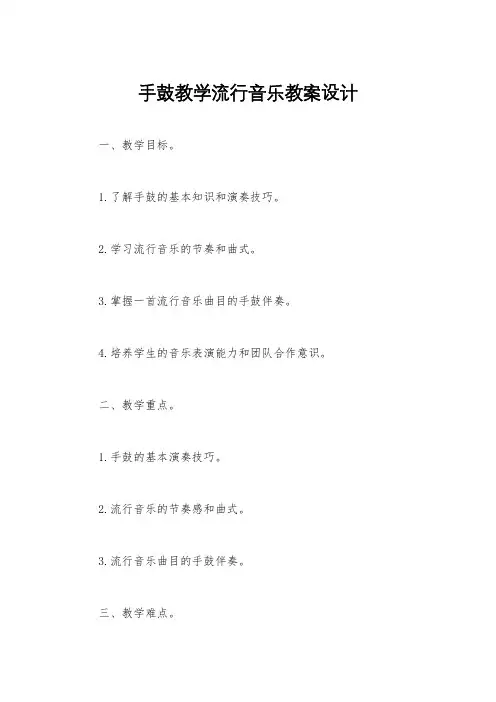 手鼓教学流行音乐教案设计

一、教学目标。

1. 了解手鼓的基本知识和演奏技巧。

2. 学习流行音乐的节奏和曲式。

3. 掌握一首流行音乐曲目的手鼓伴奏。

4. 培养学生的音乐表演能力和团队合作意识。

二、教学重点。

1. 手鼓的基本演奏技巧。

2. 流行音乐的节奏感和曲式。

3. 流行音乐曲目的手鼓伴奏。

三、教学难点。